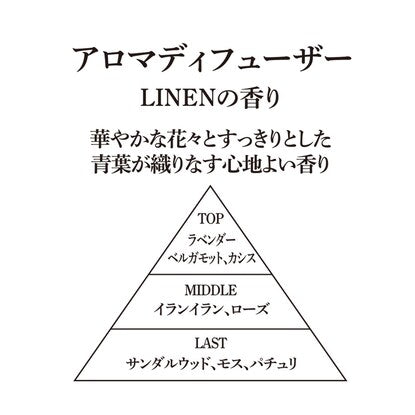 アロマディフューザー

LINENの香り

華やかな花々とすっきりとした
青葉が織りなす心地よい香り

TOP
ラベンダー
ベルガモット、カシス

MIDDLE
イランイラン、ローズ

LAST
サンダルウッド、モス、パチュリ